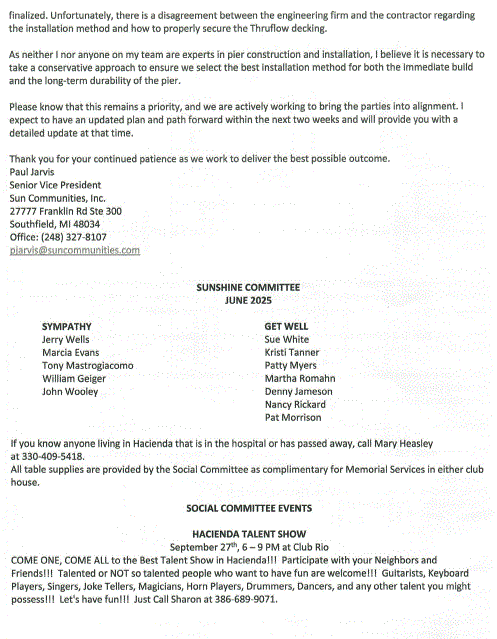 finalized. Unfortunately, there is a disagreement between the engineering firm and the contractor regarding the installation method and how to properly secure the Thruflow decking.

As neither I nor anyone on my team are experts in pier construction and installation, I believe it is necessary to take a conservative approach to ensure we select the best installation method for both the immediate build and the long-term durability of the pier.

Please know that this remains a priority, and we are actively working to bring the parties into alignment. I expect to have an updated plan and path forward within the next two weeks and will provide you with a detailed update at that time.

Thank you for your continued patience as we work to deliver the best possible outcome.
Paul Jarvis
Senior Vice President
Sun Communities, Inc.
27777 Franklin Rd Ste 300
Southfield, MI 48034
Office: (248) 327-8107
pjarvis@suncommunities.com

SUNSHINE COMMITTEE
JUNE 2025

SYMPATHY
Jerry Wells
Marcia Evans
Tony Mastrogiacomo
William Geiger
John Wooley

GET WELL
Sue White
Kristi Tanner
Patty Myers
Martha Romahn
Denny Jameson
Nancy Rickard
Pat Morrison

If you know anyone living in Hacienda that is in the hospital or has passed away, call Mary Heasley at 330-409-5418.
All table supplies are provided by the Social Committee as complimentary for Memorial Services in either club house.

SOCIAL COMMITTEE EVENTS

HACIENDA TALENT SHOW
September 27$^{th}$, 6 – 9 PM at Club Rio
COME ONE, COME ALL to the Best Talent Show in Hacienda!!! Participate with your Neighbors and Friends!!! Talented or NOT so talented people who want to have fun are welcome!!! Guitarists, Keyboard Players, Singers, Joke Tellers, Magicians, Horn Players, Drummers, Dancers, and any other talent you might possess!!! Let's have fun!!! Just Call Sharon at 386-689-9071.